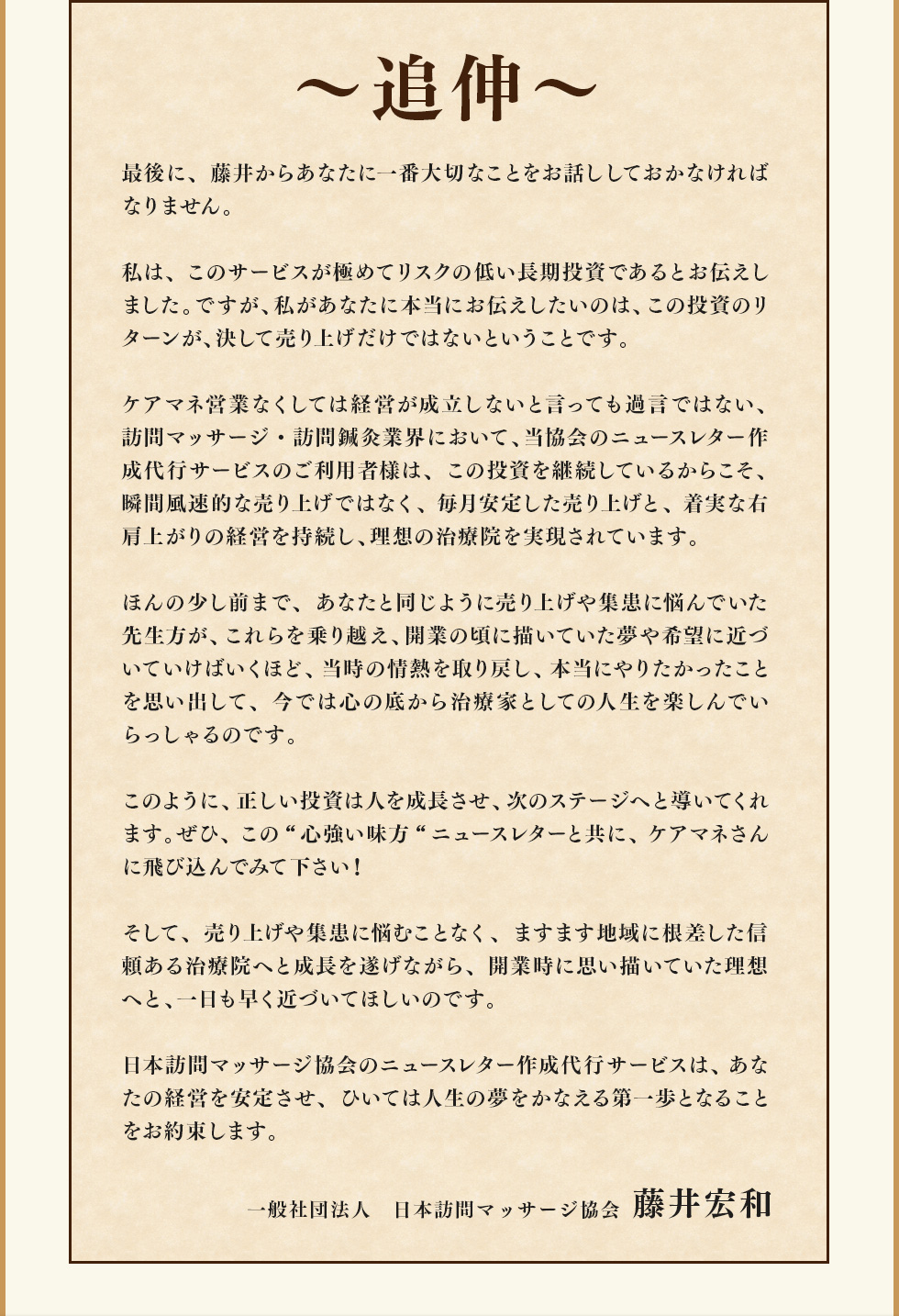 ～追伸～

最後に、藤井からあなたに一番大切なことをお話ししておかなければなりません。

私は、このサービスが極めてリスクの低い長期投資であるとお伝えしました。ですが、私があなたに本当にお伝えしたいのは、この投資のリターンが、決して売り上げだけではないということです。

ケアマネ営業なくしては経営が成立しないと言っても過言ではない、訪問マッサージ・訪問鍼灸業界において、当協会のニュースレター作成代行サービスのご利用者様は、この投資を継続しているからこそ、瞬間風速的な売り上げではなく、毎月安定した売り上げと、着実な右肩上がりの経営を持続し、理想の治療院を実現されています。

ほんの少し前まで、あなたと同じように売り上げや集患に悩んでいた先生方が、これらを乗り越え、開業の頃に描いていた夢や希望に近づいていけばいくほど、当時の情熱を取り戻し、本当にやりたかったことを思い出して、今では心の底から治療家としての人生を楽しんでいらっしゃるのです。

このように、正しい投資は人を成長させ、次のステージへと導いてくれます。ぜひ、この“心強い味方“ニュースレターと共に、ケアマネさんに飛び込んでみて下さい！

そして、売り上げや集患に悩むことなく、ますます地域に根差した信頼ある治療院へと成長を遂げながら、開業時に思い描いていた理想へと、一日も早く近づいてほしいのです。

日本訪問マッサージ協会のニュースレター作成代行サービスは、あなたの経営を安定させ、ひいては人生の夢をかなえる第一歩となることをお約束します。

一般社団法人　日本訪問マッサージ協会 藤井宏和